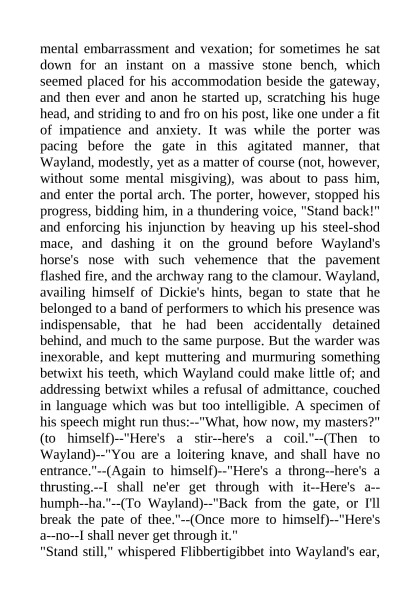 mental embarrassment and vexation; for sometimes he sat down for an instant on a massive stone bench, which seemed placed for his accommodation beside the gateway, and then ever and anon he started up, scratching his huge head, and striding to and fro on his post, like one under a fit of impatience and anxiety. It was while the porter was pacing before the gate in this agitated manner, that Wayland, modestly, yet as a matter of course (not, however, without some mental misgiving), was about to pass him, and enter the portal arch. The porter, however, stopped his progress, bidding him, in a thundering voice, "Stand back!" and enforcing his injunction by heaving up his steel-shod mace, and dashing it on the ground before Wayland's horse's nose with such vehemence that the pavement flashed fire, and the archway rang to the clamour. Wayland, availing himself of Dickie's hints, began to state that he belonged to a band of performers to which his presence was indispensable, that he had been accidentally detained behind, and much to the same purpose. But the warder was inexorable, and kept muttering and murmuring something betwixt his teeth, which Wayland could make little of; and addressing betwixt whiles a refusal of admittance, couched in language which was but too intelligible. A specimen of his speech might run thus:--"What, how now, my masters?" (to himself)--"Here's a stir--here's a coil."--(Then to Wayland)--"You are a loitering knave, and shall have no entrance."--(Again to himself)--"Here's a throng--here's a thrusting.--I shall ne'er get through with it--Here's a--humph--ha."--(To Wayland)--"Back from the gate, or I'll break the pate of thee."--(Once more to himself)--"Here's a--no--I shall never get through it."
"Stand still," whispered Flibbertigibbet into Wayland's ear,